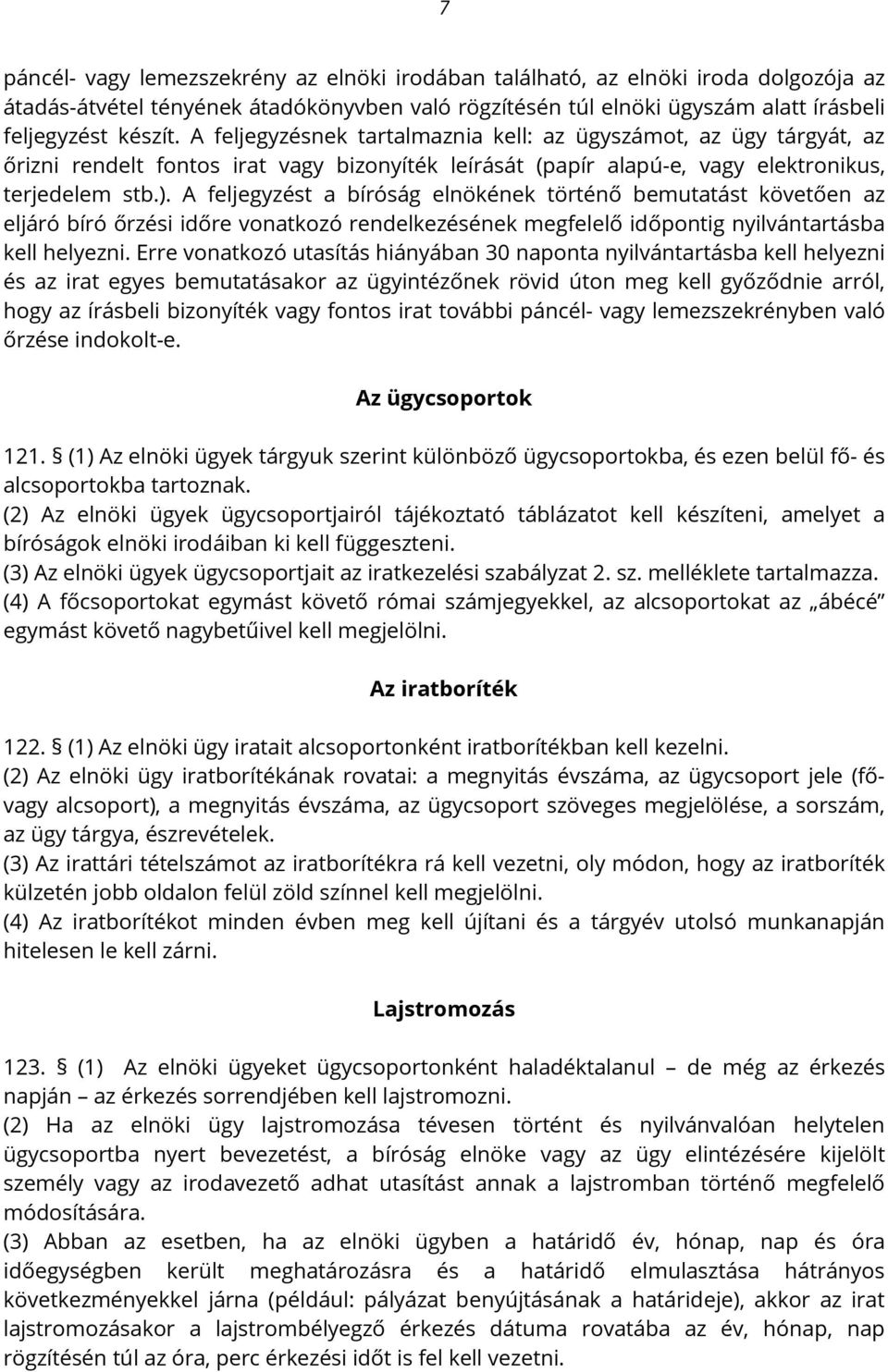 7

páncél- vagy lemezszekrény az elnöki irodában található, az elnöki iroda dolgozója az átadás-átvétel tényének átadókönyvben való rögzítésén túl elnöki ügyszám alatt írásbeli feljegyzést készít. A feljegyzésnek tartalmaznia kell: az ügyszámot, az ügy tárgyát, az őrizni rendelt fontos irat vagy bizonyíték leírását (papír alapú-e, vagy elektronikus, terjedelem stb.). A feljegyzést a bíróság elnökének történő bemutatást követően az eljáró bíró őrzési időre vonatkozó rendelkezésének megfelelő időpontig nyilvántartásba kell helyezni. Erre vonatkozó utasítás hiányában 30 naponta nyilvántartásba kell helyezni és az irat egyes bemutatásakor az ügyintézőnek rövid úton meg kell győződnie arról, hogy az írásbeli bizonyíték vagy fontos irat további páncél- vagy lemezszekrényben való őrzése indokolt-e.

Az ügycsoportok

121. § (1) Az elnöki ügyek tárgyuk szerint különböző ügycsoportokba, és ezen belül fő- és alcsoportokba tartoznak.
(2) Az elnöki ügyek ügycsoportjairól tájékoztató táblázatot kell készíteni, amelyet a bíróságok elnöki irodáiban ki kell függeszteni.
(3) Az elnöki ügyek ügycsoportjait az iratkezelési szabályzat 2. sz. melléklete tartalmazza.
(4) A főcsoportokat egymást követő római számjegyekkel, az alcsoportokat az „ábécé" egymást követő nagybetűivel kell megjelölni.

Az iratboríték

122. § (1) Az elnöki ügy iratait alcsoportonként iratborítékban kell kezelni.
(2) Az elnöki ügy iratborítékának rovatai: a megnyitás évszáma, az ügycsoport jele (fő- vagy alcsoport), a megnyitás évszáma, az ügycsoport szöveges megjelölése, a sorszám, az ügy tárgya, észrevételek.
(3) Az irattári tételszámot az iratborítékra rá kell vezetni, oly módon, hogy az iratboríték külzetén jobb oldalon felül zöld színnel kell megjelölni.
(4) Az iratborítékot minden évben meg kell újítani és a tárgyév utolsó munkanapján hitelesen le kell zárni.

Lajstromozás

123. § (1) Az elnöki ügyeket ügycsoportonként haladéktalanul – de még az érkezés napján – az érkezés sorrendjében kell lajstromozni.
(2) Ha az elnöki ügy lajstromozása tévesen történt és nyilvánvalóan helytelen ügycsoportba nyert bevezetést, a bíróság elnöke vagy az ügy elintézésére kijelölt személy vagy az irodavezető adhat utasítást annak a lajstromban történő megfelelő módosítására.
(3) Abban az esetben, ha az elnöki ügyben a határidő év, hónap, nap és óra időegységben került meghatározásra és a határidő elmulasztása hátrányos következményekkel járna (például: pályázat benyújtásának a határideje), akkor az irat lajstromozásakor a lajstrombélyegző érkezés dátuma rovatába az év, hónap, nap rögzítésén túl az óra, perc érkezési időt is fel kell vezetni.